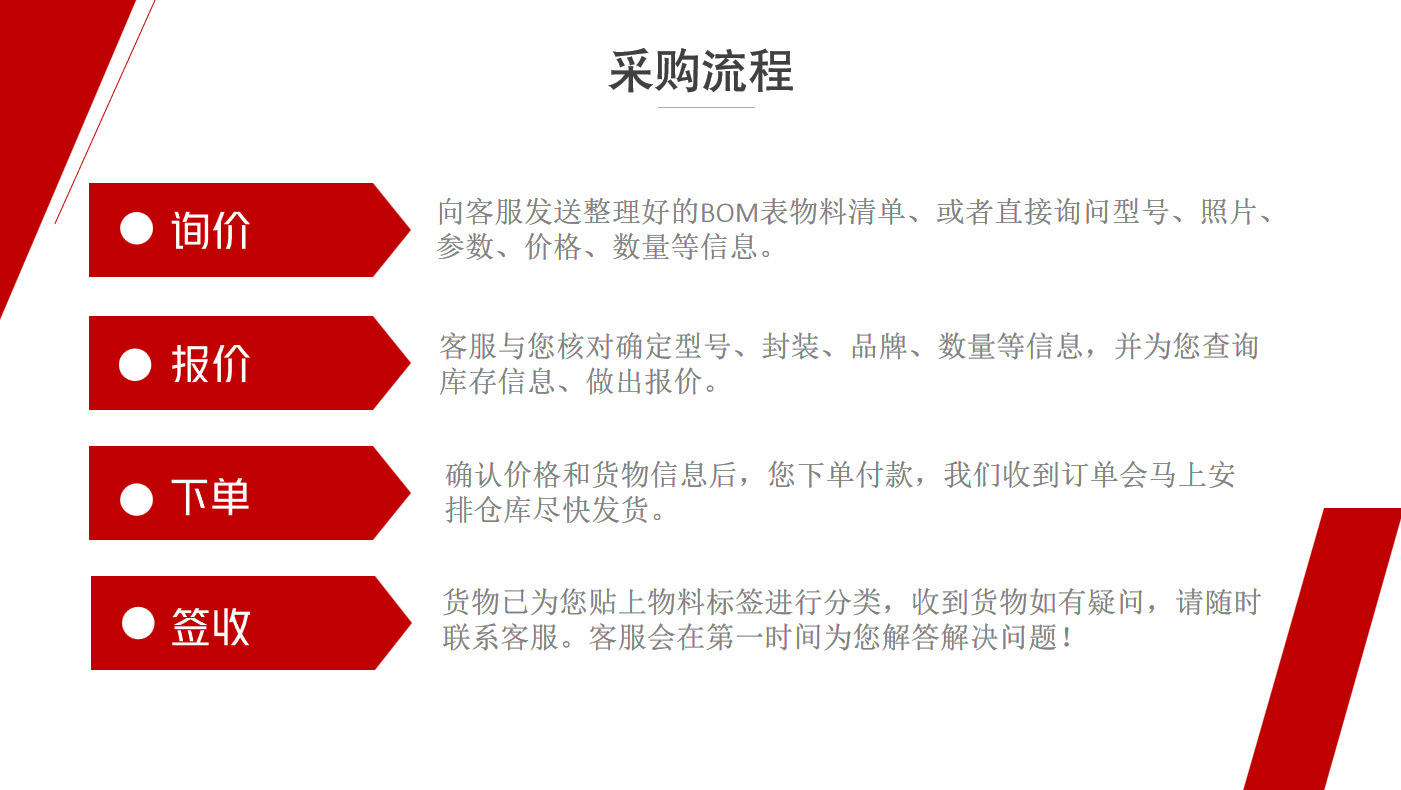 采购流程

询价

向客服发送整理好的BOM表物料清单、或者直接询问型号、照片、参数、价格、数量等信息。

报价

客服与您核对确定型号、封装、品牌、数量等信息，并为您查询库存信息、做出报价。

下单

确认价格和货物信息后，您下单付款，我们收到订单会马上安排仓库尽快发货。

签收

货物已为您贴上物料标签进行分类，收到货物如有疑问，请随时联系客服。客服会在第一时间为您解答解决问题！